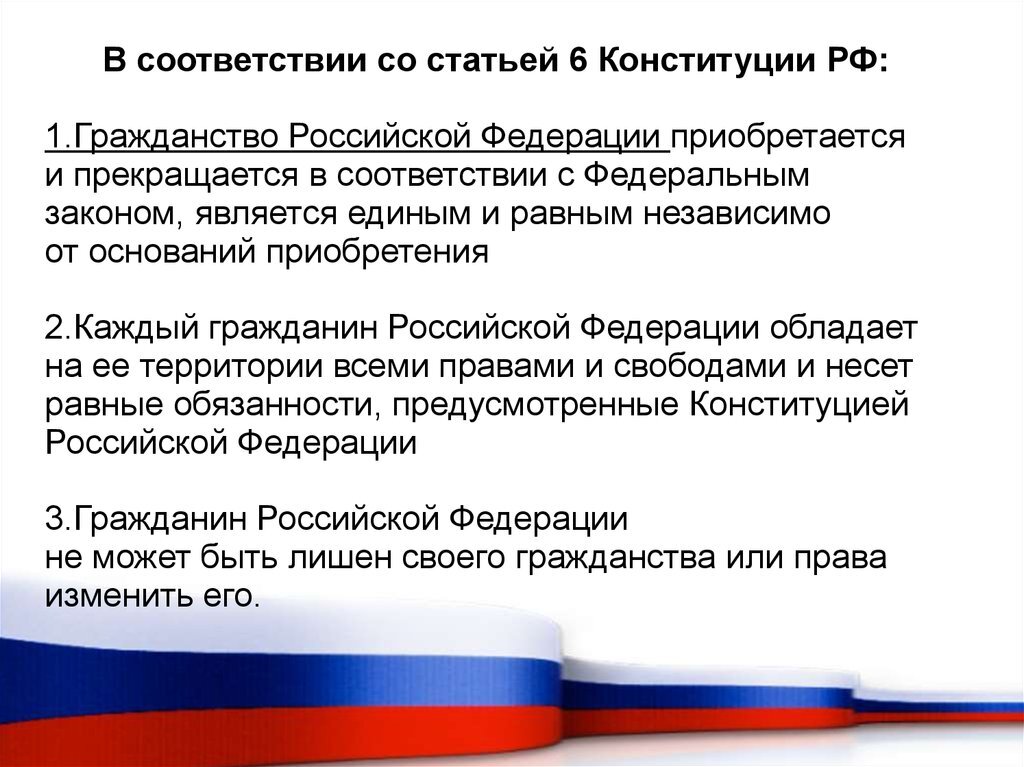 В соответствии со статьей 6 Конституции РФ:

1.Гражданство Российской Федерации приобретается и прекращается в соответствии с Федеральным законом, является единым и равным независимо от оснований приобретения

2.Каждый гражданин Российской Федерации обладает на ее территории всеми правами и свободами и несет равные обязанности, предусмотренные Конституцией Российской Федерации

3.Гражданин Российской Федерации не может быть лишен своего гражданства или права изменить его.